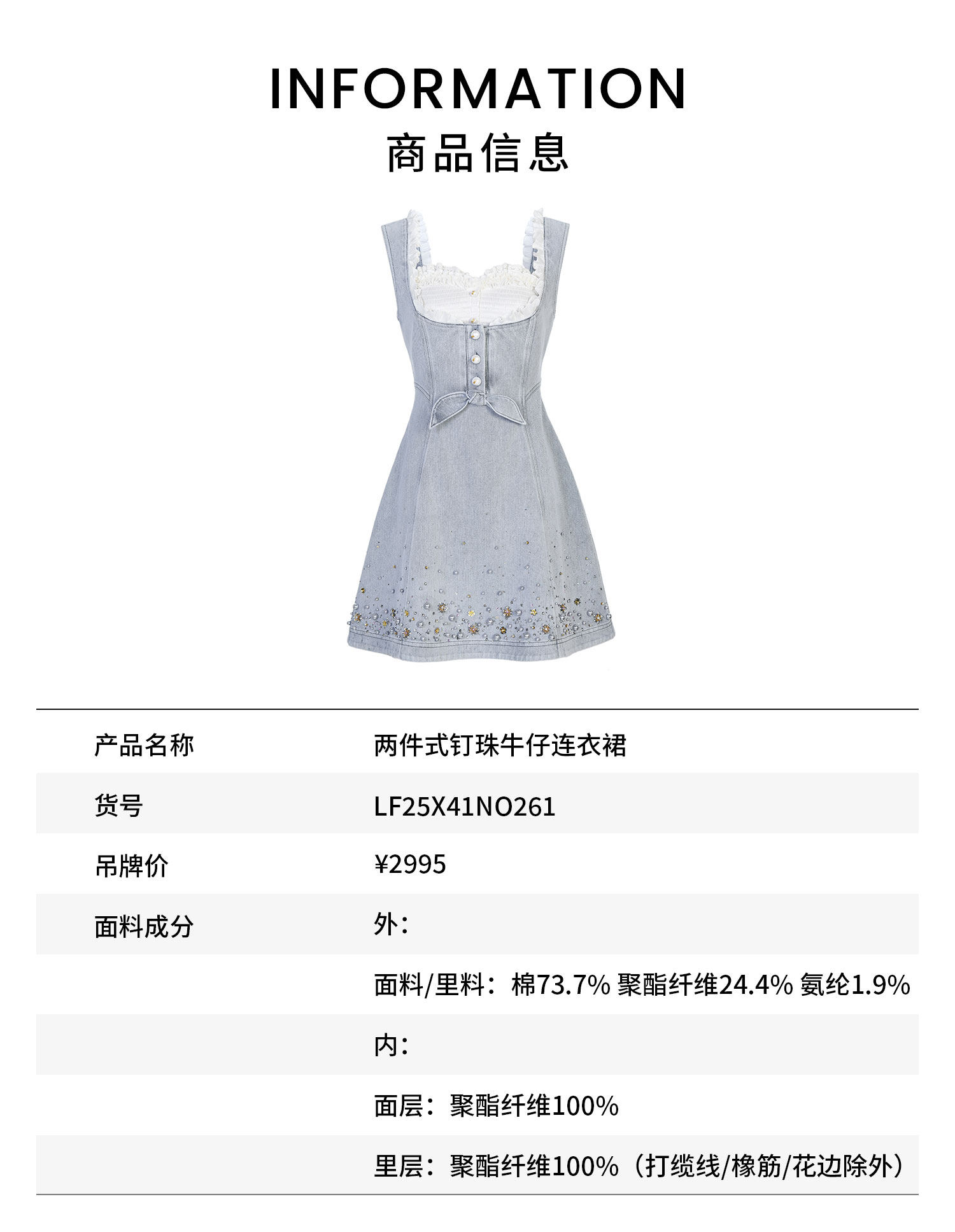 INFORMATION
商品信息

产品名称 两件式钉珠牛仔连衣裙

货号 LF25X41NO261

吊牌价 ¥2995

面料成分 外：

面料/里料：棉73.7% 聚酯纤维24.4% 氨纶1.9%

内：

面层：聚酯纤维100%

里层：聚酯纤维100%（打缆线/橡筋/花边除外）